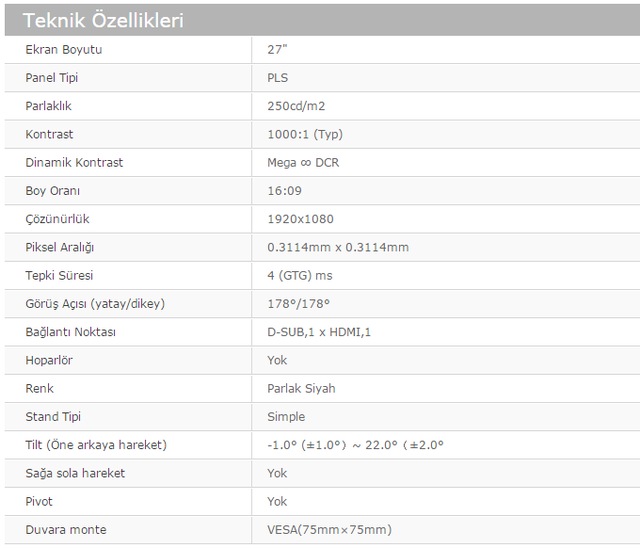 Teknik Özellikleri

| | |
|---|---|
| Ekran Boyutu | 27" |
| Panel Tipi | PLS |
| Parlaklık | 250cd/m2 |
| Kontrast | 1000:1 (Typ) |
| Dinamik Kontrast | Mega ∞ DCR |
| Boy Oranı | 16:09 |
| Çözünürlük | 1920x1080 |
| Piksel Aralığı | 0.3114mm x 0.3114mm |
| Tepki Süresi | 4 (GTG) ms |
| Görüş Açısı (yatay/dikey) | 178°/178° |
| Bağlantı Noktası | D-SUB,1 x HDMI,1 |
| Hoparlör | Yok |
| Renk | Parlak Siyah |
| Stand Tipi | Simple |
| Tilt (Öne arkaya hareket) | -1.0° (±1.0°) ~ 22.0° (±2.0° |
| Sağa sola hareket | Yok |
| Pivot | Yok |
| Duvara monte | VESA(75mm×75mm) |